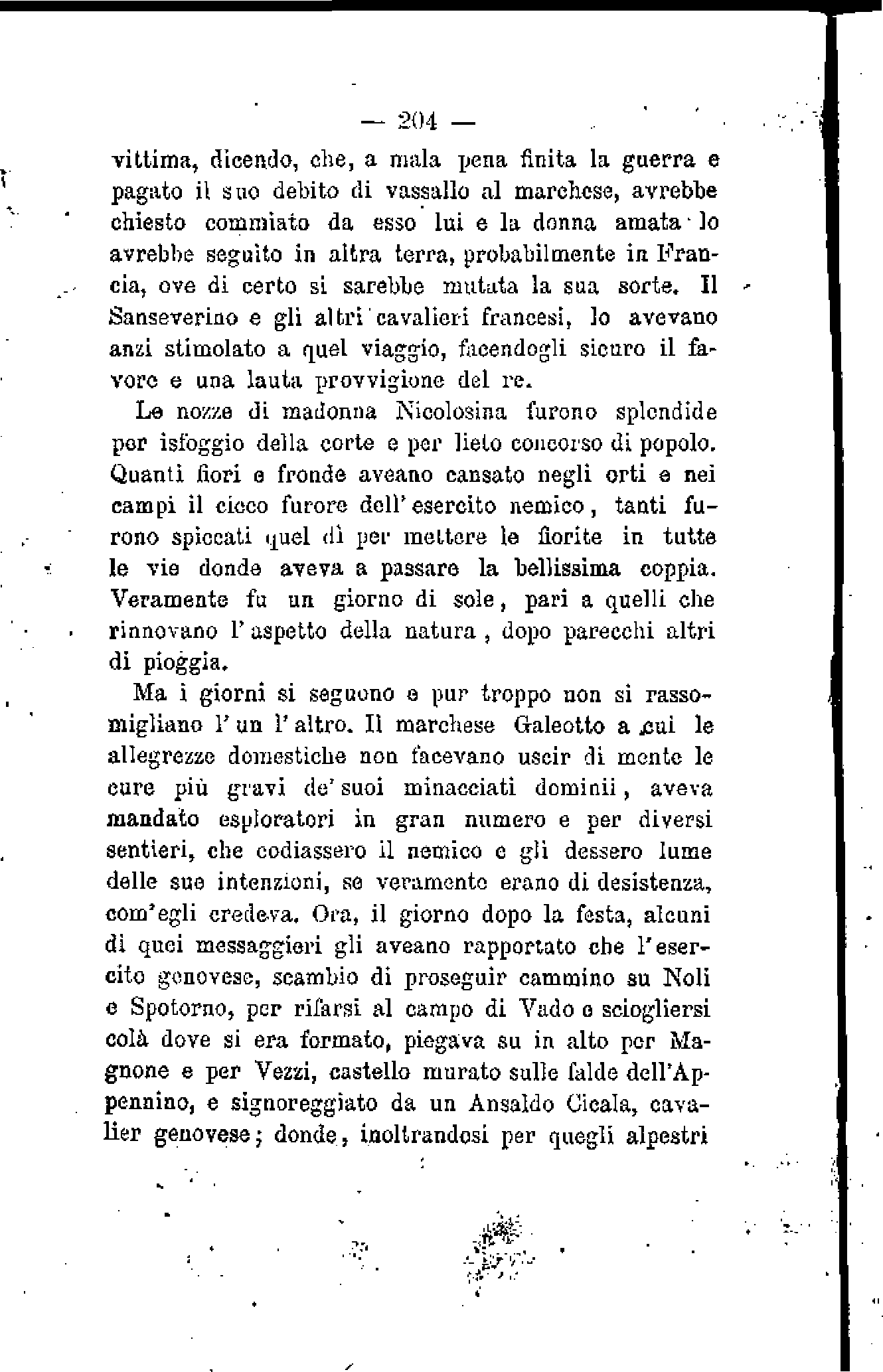 — 204 —

vittima, dicendo, che, a mala pena finita la guerra e pagato il suo debito di vassallo al marchese, avrebbe chiesto commiato da esso lui e la donna amata lo avrebbe seguito in altra terra, probabilmente in Francia, ove di certo si sarebbe mutata la sua sorte. Il Sanseverino e gli altri cavalieri francesi, lo avevano anzi stimolato a quel viaggio, facendogli sicuro il favore e una lauta provvigione del re.

Le nozze di madonna Nicolosina furono splendide per isfoggio della corte e per lieto concorso di popolo. Quanti fiori e fronde aveano cansato negli orti e nei campi il cieco furore dell'esercito nemico, tanti furono spiccati quel dì per mettere le fiorite in tutte le vie donde aveva a passare la bellissima coppia. Veramente fu un giorno di sole, pari a quelli che rinnovano l'aspetto della natura, dopo parecchi altri di pioggia.

Ma i giorni si seguono e pur troppo non si rassomigliano l'un l'altro. Il marchese Galeotto a cui le allegrezze domestiche non facevano uscir di mente le cure più gravi de' suoi minacciati dominii, aveva mandato esploratori in gran numero e per diversi sentieri, che codiassero il nemico e gli dessero lume delle sue intenzioni, se veramente erano di desistenza, com'egli credeva. Ora, il giorno dopo la festa, alcuni di quei messaggieri gli aveano rapportato che l'esercito genovese, scambio di proseguir cammino su Noli e Spotorno, per rifarsi al campo di Vado e sciogliersi colà dove si era formato, piegava su in alto per Magnone e per Vezzi, castello murato sulle falde dell'Appennino, e signoreggiato da un Ansaldo Cicala, cavalier genovese; donde, inoltrandosi per quegli alpestri